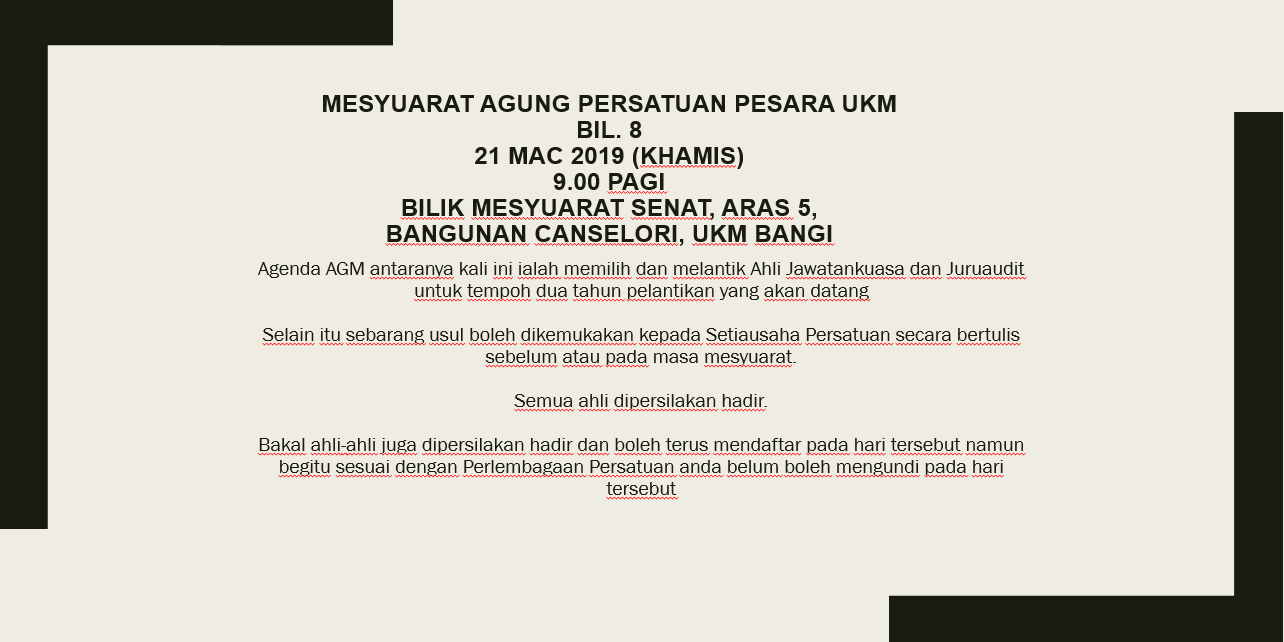 MESYUARAT AGUNG PERSATUAN PESARA UKM
BIL. 8
21 MAC 2019 (KHAMIS)
9.00 PAGI
BILIK MESYUARAT SENAT, ARAS 5,
BANGUNAN CANSELORI, UKM BANGI

Agenda AGM antaranya kali ini ialah memilih dan melantik Ahli Jawatankuasa dan Juruaudit untuk tempoh dua tahun pelantikan yang akan datang

Selain itu sebarang usul boleh dikemukakan kepada Setiausaha Persatuan secara bertulis sebelum atau pada masa mesyuarat.

Semua ahli dipersilakan hadir.

Bakal ahli-ahli juga dipersilakan hadir dan boleh terus mendaftar pada hari tersebut namun begitu sesuai dengan Perlembagaan Persatuan anda belum boleh mengundi pada hari tersebut